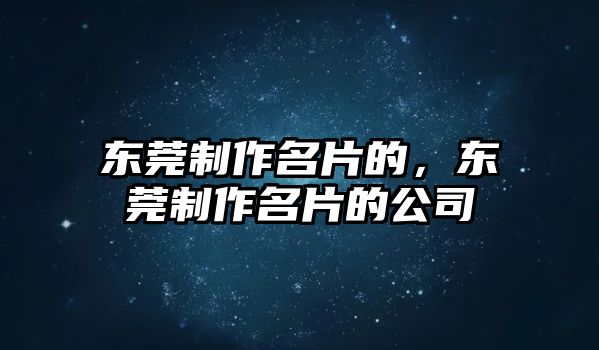 东莞制作名片的，东莞制作名片的公司